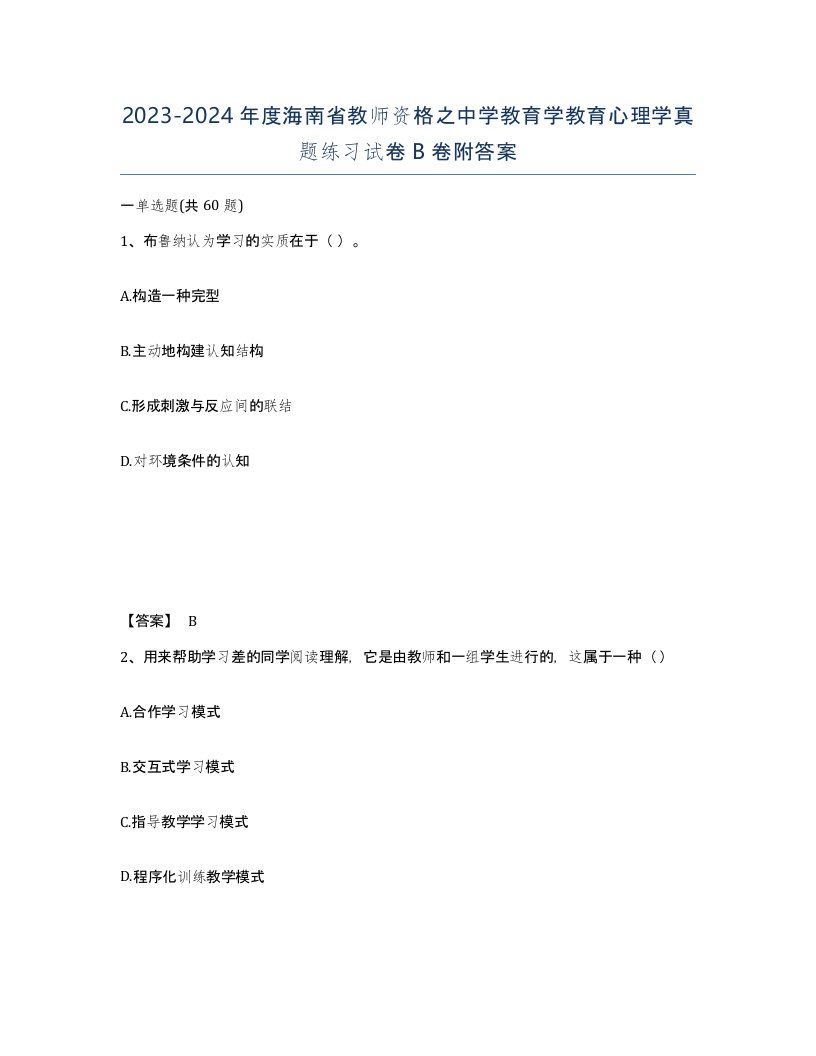 2023-2024年度海南省教师资格之中学教育学教育心理学真题练习试卷B卷附答案

一单选题(共60题)

1、布鲁纳认为学习的实质在于（ ）。

A.构造一种完型

B.主动地构建认知结构

C.形成刺激与反应间的联结

D.对环境条件的认知

【答案】 B

2、用来帮助学习差的同学阅读理解，它是由教师和一组学生进行的，这属于一种（）

A.合作学习模式

B.交互式学习模式

C.指导教学学习模式

D.程序化训练教学模式